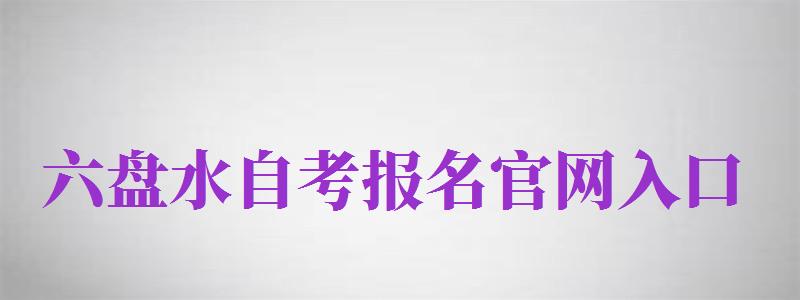 六盘水自考报名官网入口